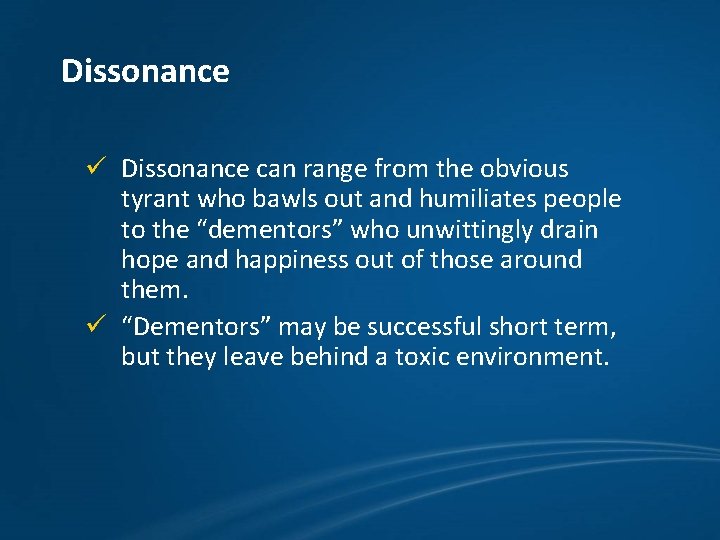 Dissonance

✓ Dissonance can range from the obvious tyrant who bawls out and humiliates people to the “dementors” who unwittingly drain hope and happiness out of those around them.

✓ “Dementors” may be successful short term, but they leave behind a toxic environment.